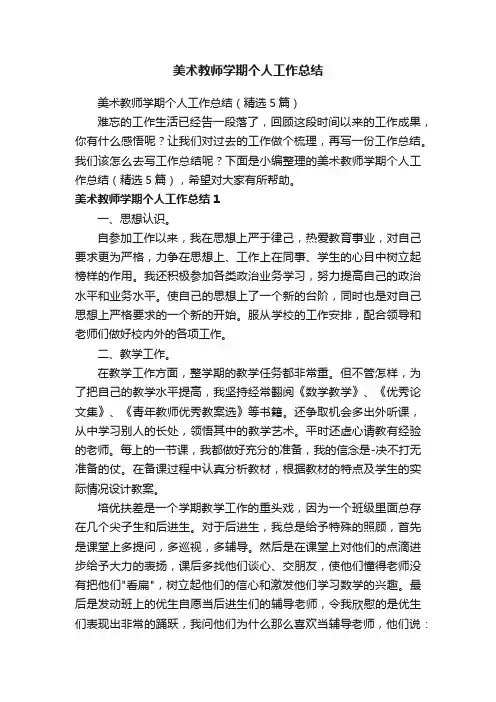 美术教师学期个人工作总结

美术教师学期个人工作总结（精选5篇）

难忘的工作生活已经告一段落了，回顾这段时间以来的工作成果，你有什么感悟呢？让我们对过去的工作做个梳理，再写一份工作总结。我们该怎么去写工作总结呢？下面是小编整理的美术教师学期个人工作总结（精选5篇），希望对大家有所帮助。

美术教师学期个人工作总结1

一、思想认识。

自参加工作以来，我在思想上严于律己，热爱教育事业，对自己要求更为严格，力争在思想上、工作上在同事、学生的心目中树立起榜样的作用。我还积极参加各类政治业务学习，努力提高自己的政治水平和业务水平。使自己的思想上了一个新的台阶，同时也是对自己思想上严格要求的一个新的开始。服从学校的工作安排，配合领导和老师们做好校内外的各项工作。

二、教学工作。

在教学工作方面，整学期的教学任务都非常重。但不管怎样，为了把自己的教学水平提高，我坚持经常翻阅《数学教学》、《优秀论文集》、《青年教师优秀教案选》等书籍。还争取机会多出外听课，从中学习别人的长处，领悟其中的教学艺术。平时还虚心请教有经验的老师。每上的一节课，我都做好充分的准备，我的信念是-决不打无准备的仗。在备课过程中认真分析教材，根据教材的特点及学生的实际情况设计教案。

培优扶差是一个学期教学工作的重头戏，因为一个班级里面总存在几个尖子生和后进生。对于后进生，我总是给予特殊的照顾，首先是课堂上多提问，多巡视，多辅导。然后是在课堂上对他们的点滴进步给予大力的表扬，课后多找他们谈心、交朋友，使他们懂得老师没有把他们"看扁"，树立起他们的信心和激发他们学习数学的兴趣。最后是发动班上的优生自愿当后进生们的辅导老师，令我欣慰的是优生们表现出非常的踊跃，我问他们为什么那么喜欢当辅导老师，他们说：